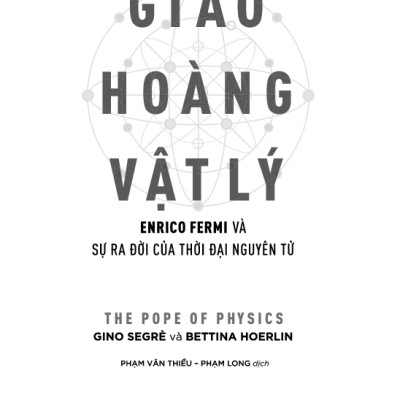 GIÁO

HOÀNG

VẬT LÝ

ENRICO FERMI VÀ
SỰ RA ĐỜI CỦA THỜI ĐẠI NGUYÊN TỬ

THE POPE OF PHYSICS
GINO SEGRÈ và BETTINA HOERLIN

PHẠM VĂN THIỀU – PHẠM LONG dịch